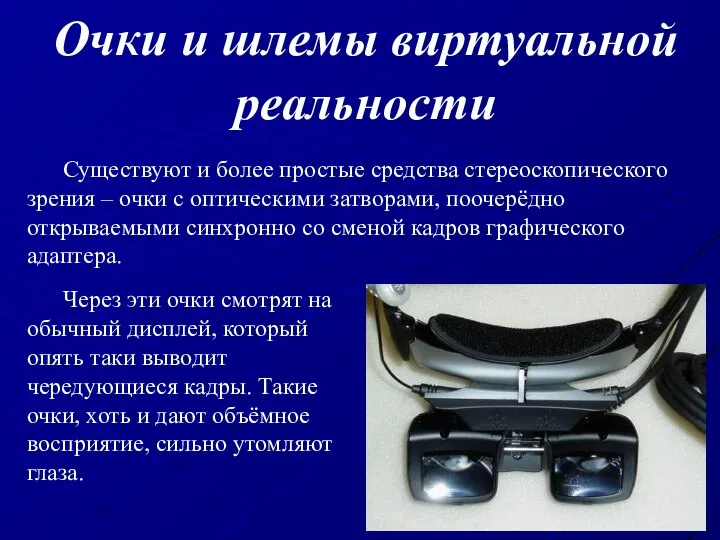 Очки и шлемы виртуальной реальности

Существуют и более простые средства стереоскопического зрения – очки с оптическими затворами, поочерёдно открываемыми синхронно со сменой кадров графического адаптера.

Через эти очки смотрят на обычный дисплей, который опять таки выводит чередующиеся кадры. Такие очки, хоть и дают объёмное восприятие, сильно утомляют глаза.